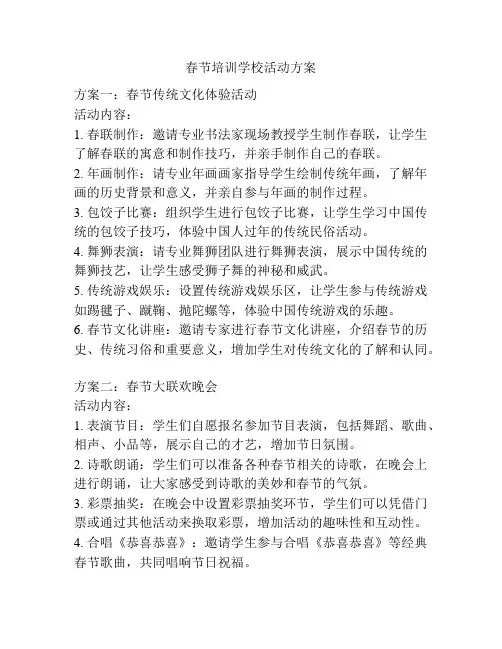 春节培训学校活动方案

方案一：春节传统文化体验活动
活动内容：
1. 春联制作：邀请专业书法家现场教授学生制作春联，让学生了解春联的寓意和制作技巧，并亲手制作自己的春联。
2. 年画制作：请专业年画画家指导学生绘制传统年画，了解年画的历史背景和意义，并亲自参与年画的制作过程。
3. 包饺子比赛：组织学生进行包饺子比赛，让学生学习中国传统的包饺子技巧，体验中国人过年的传统民俗活动。
4. 舞狮表演：请专业舞狮团队进行舞狮表演，展示中国传统的舞狮技艺，让学生感受狮子舞的神秘和威武。
5. 传统游戏娱乐：设置传统游戏娱乐区，让学生参与传统游戏如踢毽子、蹴鞠、抛陀螺等，体验中国传统游戏的乐趣。
6. 春节文化讲座：邀请专家进行春节文化讲座，介绍春节的历史、传统习俗和重要意义，增加学生对传统文化的了解和认同。

方案二：春节大联欢晚会
活动内容：
1. 表演节目：学生们自愿报名参加节目表演，包括舞蹈、歌曲、相声、小品等，展示自己的才艺，增加节日氛围。
2. 诗歌朗诵：学生们可以准备各种春节相关的诗歌，在晚会上进行朗诵，让大家感受到诗歌的美妙和春节的气氛。
3. 彩票抽奖：在晚会中设置彩票抽奖环节，学生们可以凭借门票或通过其他活动来换取彩票，增加活动的趣味性和互动性。
4. 合唱《恭喜恭喜》：邀请学生参与合唱《恭喜恭喜》等经典春节歌曲，共同唱响节日祝福。